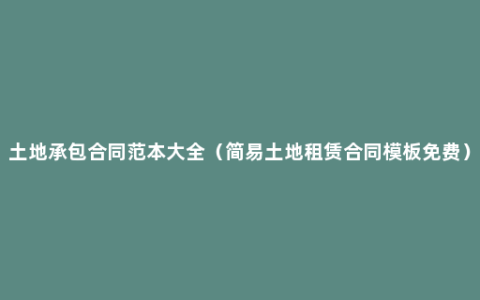 土地承包合同范本大全（简易土地租赁合同模板免费）